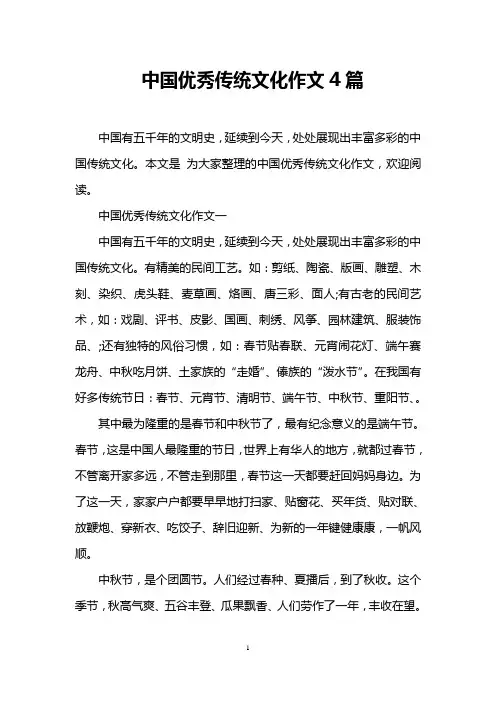 中国优秀传统文化作文 4 篇

中国有五千年的文明史，延续到今天，处处展现出丰富多彩的中国传统文化。本文是 为大家整理的中国优秀传统文化作文，欢迎阅读。

中国优秀传统文化作文一

中国有五千年的文明史，延续到今天，处处展现出丰富多彩的中国传统文化。有精美的民间工艺。如：剪纸、陶瓷、版画、雕塑、木刻、染织、虎头鞋、麦草画、烙画、唐三彩、面人;有古老的民间艺术，如：戏剧、评书、皮影、国画、刺绣、风筝、园林建筑、服装饰品、;还有独特的风俗习惯，如：春节贴春联、元宵闹花灯、端午赛龙舟、中秋吃月饼、土家族的“走婚”、傣族的“泼水节”。在我国有好多传统节日：春节、元宵节、清明节、端午节、中秋节、重阳节、。

其中最为隆重的是春节和中秋节了，最有纪念意义的是端午节。春节，这是中国人最隆重的节日，世界上有华人的地方，就都过春节，不管离开家多远，不管走到那里，春节这一天都要赶回妈妈身边。为了这一天，家家户户都要早早地打扫家、贴窗花、买年货、贴对联、放鞭炮、穿新衣、吃饺子、辞旧迎新、为新的一年键健康康，一帆风顺。

中秋节，是个团圆节。人们经过春种、夏播后，到了秋收。这个季节，秋高气爽、五谷丰登、瓜果飘香、人们劳作了一年，丰收在望。

1